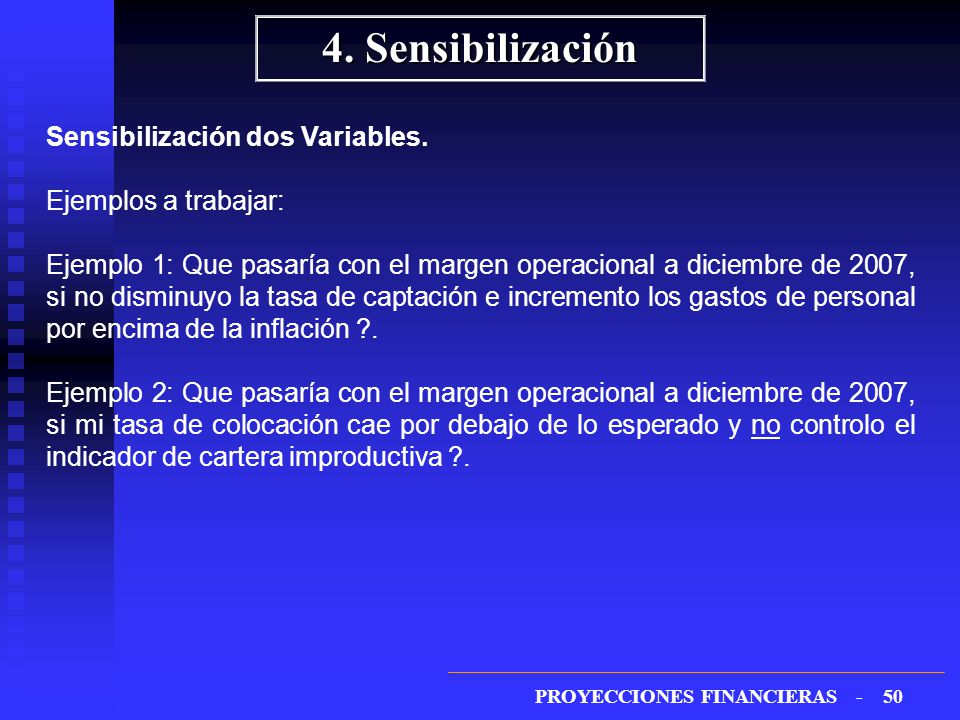 4. Sensibilización

Sensibilización dos Variables.

Ejemplos a trabajar:

Ejemplo 1: Que pasaría con el margen operacional a diciembre de 2007, si no disminuyo la tasa de captación e incremento los gastos de personal por encima de la inflación ?.

Ejemplo 2: Que pasaría con el margen operacional a diciembre de 2007, si mi tasa de colocación cae por debajo de lo esperado y no controlo el indicador de cartera improductiva ?.

PROYECCIONES FINANCIERAS - 50